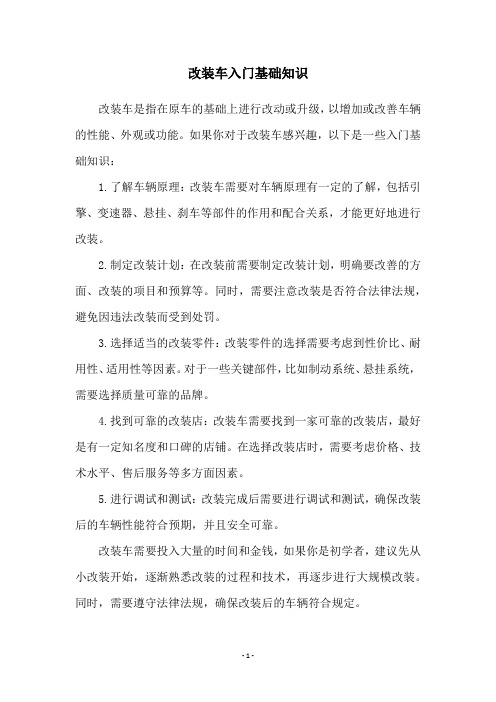 改装车入门基础知识

改装车是指在原车的基础上进行改动或升级，以增加或改善车辆的性能、外观或功能。如果你对于改装车感兴趣，以下是一些入门基础知识：

1. 了解车辆原理：改装车需要对车辆原理有一定的了解，包括引擎、变速器、悬挂、刹车等部件的作用和配合关系，才能更好地进行改装。

2. 制定改装计划：在改装前需要制定改装计划，明确要改善的方面、改装的项目和预算等。同时，需要注意改装是否符合法律法规，避免因违法改装而受到处罚。

3. 选择适当的改装零件：改装零件的选择需要考虑到性价比、耐用性、适用性等因素。对于一些关键部件，比如制动系统、悬挂系统，需要选择质量可靠的品牌。

4. 找到可靠的改装店：改装车需要找到一家可靠的改装店，最好是有一定知名度和口碑的店铺。在选择改装店时，需要考虑价格、技术水平、售后服务等多方面因素。

5. 进行调试和测试：改装完成后需要进行调试和测试，确保改装后的车辆性能符合预期，并且安全可靠。

改装车需要投入大量的时间和金钱，如果你是初学者，建议先从小改装开始，逐渐熟悉改装的过程和技术，再逐步进行大规模改装。同时，需要遵守法律法规，确保改装后的车辆符合规定。

- 1 -